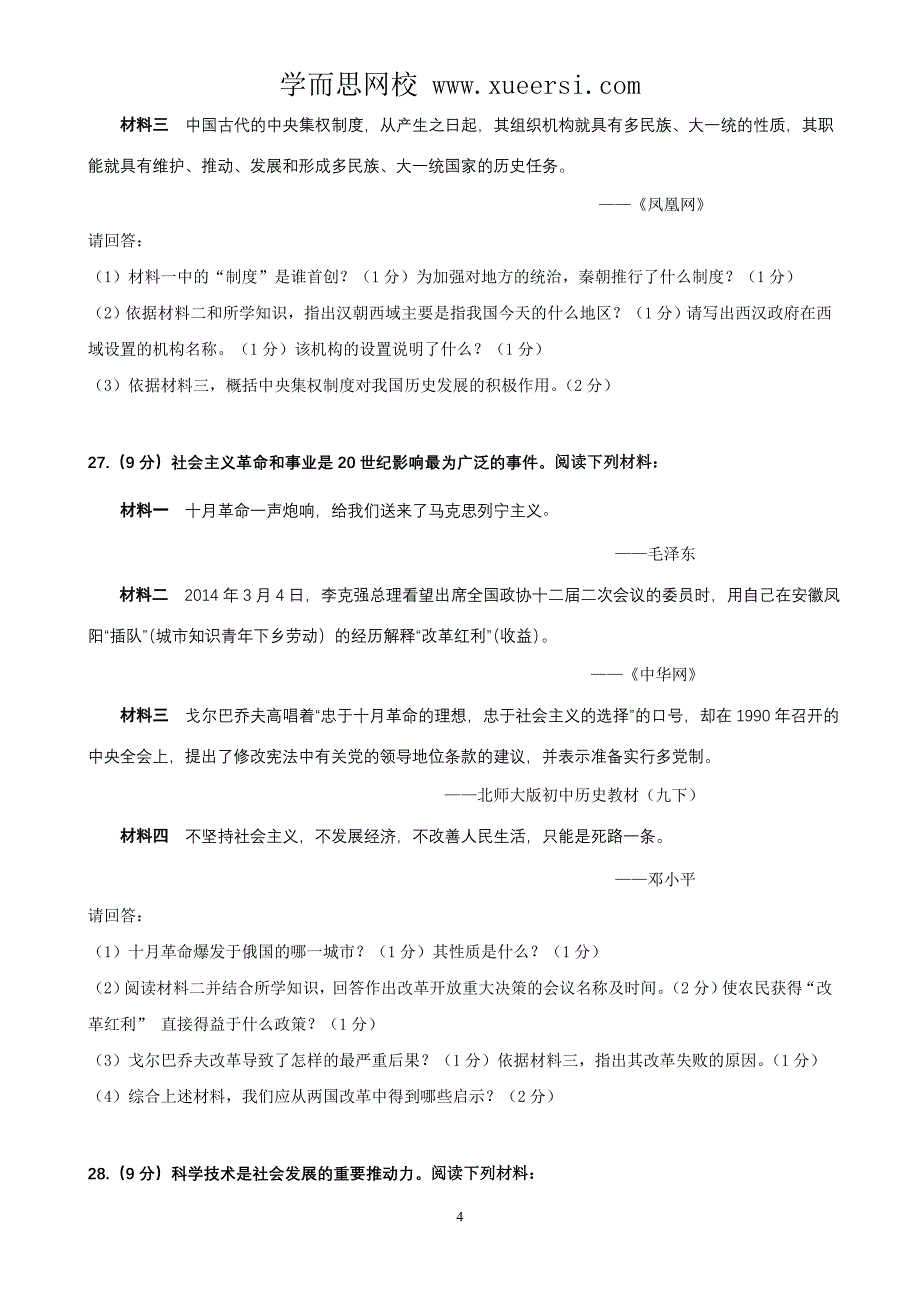 学而思网校 www.xueersi.com

材料三　中国古代的中央集权制度，从产生之日起，其组织机构就具有多民族、大一统的性质，其职能就具有维护、推动、发展和形成多民族、大一统国家的历史任务。

——《凤凰网》

请回答：

（1）材料一中的“制度”是谁首创？（1分）为加强对地方的统治，秦朝推行了什么制度？（1分）

（2）依据材料二和所学知识，指出汉朝西域主要是指我国今天的什么地区？（1分）请写出西汉政府在西域设置的机构名称。（1分）该机构的设置说明了什么？（1分）

（3）依据材料三，概括中央集权制度对我国历史发展的积极作用。(2分）

27.（9分）社会主义革命和事业是20世纪影响最为广泛的事件。阅读下列材料：

材料一　十月革命一声炮响，给我们送来了马克思列宁主义。

——毛泽东

材料二　2014年3月4日，李克强总理看望出席全国政协十二届二次会议的委员时，用自己在安徽凤阳“插队”(城市知识青年下乡劳动）的经历解释“改革红利”(收益）。

——《中华网》

材料三　戈尔巴乔夫高唱着“忠于十月革命的理想，忠于社会主义的选择”的口号，却在1990年召开的中央全会上，提出了修改宪法中有关党的领导地位条款的建议，并表示准备实行多党制。

——北师大版初中历史教材（九下）

材料四　不坚持社会主义，不发展经济，不改善人民生活，只能是死路一条。

——邓小平

请回答：

（1）十月革命爆发于俄国的哪一城市？（1分）其性质是什么？（1分）

（2）阅读材料二并结合所学知识，回答作出改革开放重大决策的会议名称及时间。(2分）使农民获得“改革红利” 直接得益于什么政策？（1分）

（3）戈尔巴乔夫改革导致了怎样的最严重后果？（1分）依据材料三，指出其改革失败的原因。（1分）

（4）综合上述材料，我们应从两国改革中得到哪些启示？（2分）

28.（9分）科学技术是社会发展的重要推动力。阅读下列材料：

4